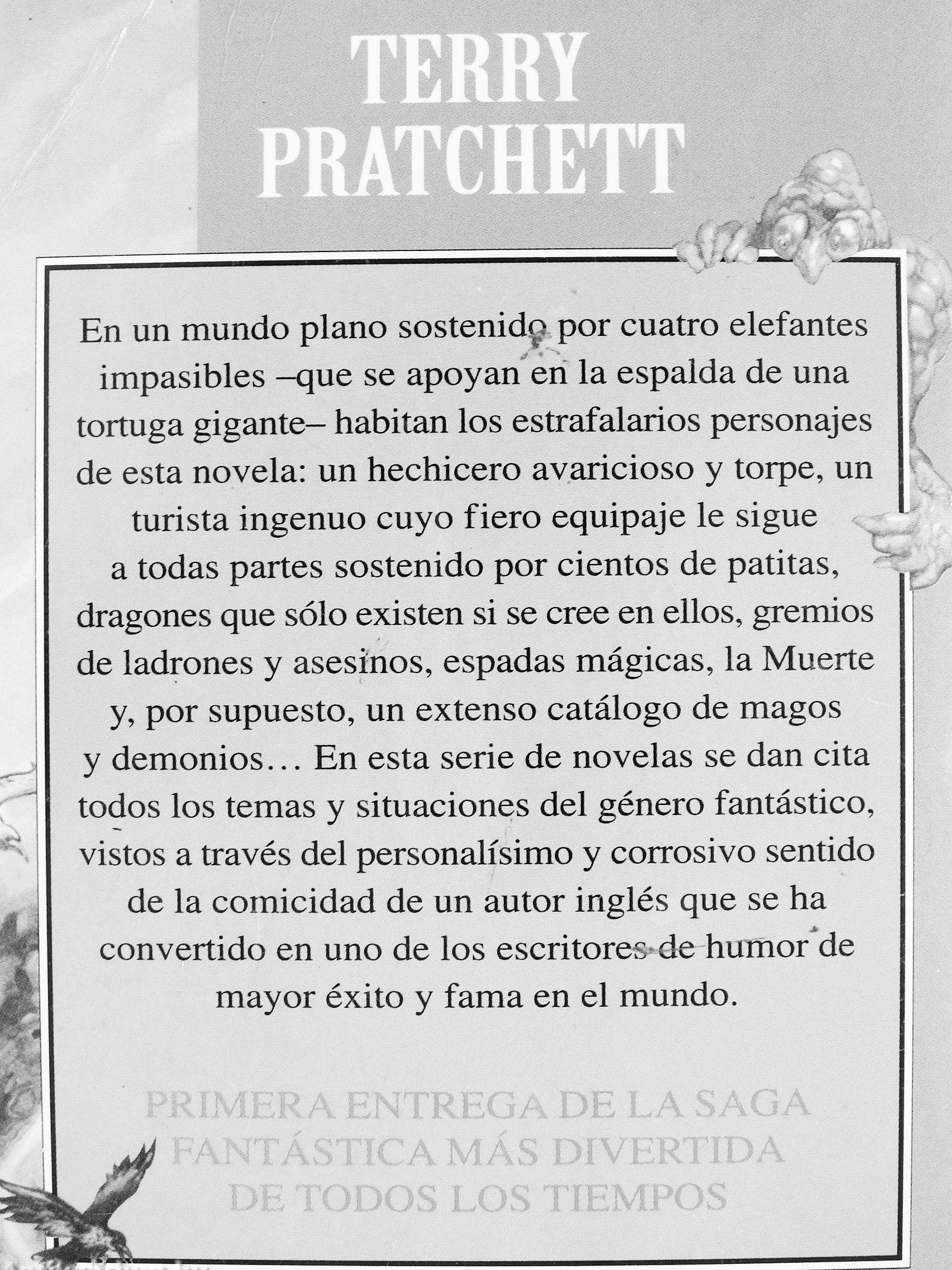 TERRY PRATCHETT

En un mundo plano sostenido por cuatro elefantes impasibles –que se apoyan en la espalda de una tortuga gigante– habitan los estrafalarios personajes de esta novela: un hechicero avaricioso y torpe, un turista ingenuo cuyo fiero equipaje le sigue a todas partes sostenido por cientos de patitas, dragones que sólo existen si se cree en ellos, gremios de ladrones y asesinos, espadas mágicas, la Muerte y, por supuesto, un extenso catálogo de magos y demonios... En esta serie de novelas se dan cita todos los temas y situaciones del género fantástico, vistos a través del personalísimo y corrosivo sentido de la comicidad de un autor inglés que se ha convertido en uno de los escritores de humor de mayor éxito y fama en el mundo.

PRIMERA ENTREGA DE LA SAGA FANTÁSTICA MÁS DIVERTIDA DE TODOS LOS TIEMPOS